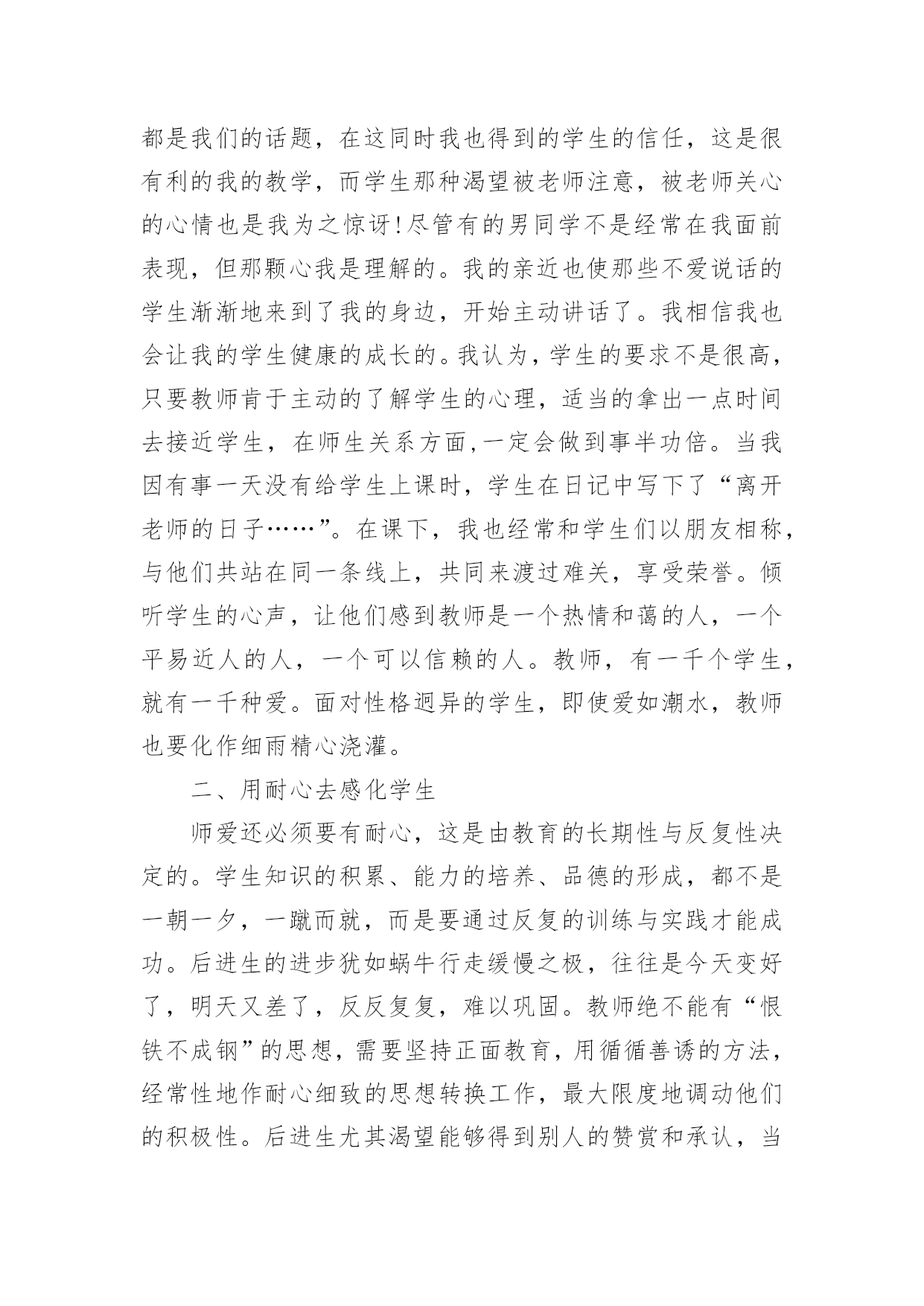 都是我们的话题，在这同时我也得到的学生的信任，这是很有利的我的教学，而学生那种渴望被老师注意，被老师关心的心情也是我为之惊讶!尽管有的男同学不是经常在我面前表现，但那颗心我是理解的。我的亲近也使那些不爱说话的学生渐渐地来到了我的身边，开始主动讲话了。我相信我也会让我的学生健康的成长的。我认为，学生的要求不是很高，只要教师肯于主动的了解学生的心理，适当的拿出一点时间去接近学生，在师生关系方面,一定会做到事半功倍。当我因有事一天没有给学生上课时，学生在日记中写下了“离开老师的日子……”。在课下，我也经常和学生们以朋友相称，与他们共站在同一条线上，共同来渡过难关，享受荣誉。倾听学生的心声，让他们感到教师是一个热情和蔼的人，一个平易近人的人，一个可以信赖的人。教师，有一千个学生，就有一千种爱。面对性格迥异的学生，即使爱如潮水，教师也要化作细雨精心浇灌。

二、用耐心去感化学生

师爱还必须要有耐心，这是由教育的长期性与反复性决定的。学生知识的积累、能力的培养、品德的形成，都不是一朝一夕，一蹴而就，而是要通过反复的训练与实践才能成功。后进生的进步犹如蜗牛行走缓慢之极，往往是今天变好了，明天又差了，反反复复，难以巩固。教师绝不能有“恨铁不成钢”的思想，需要坚持正面教育，用循循善诱的方法，经常性地作耐心细致的思想转换工作，最大限度地调动他们的积极性。后进生尤其渴望能够得到别人的赞赏和承认，当